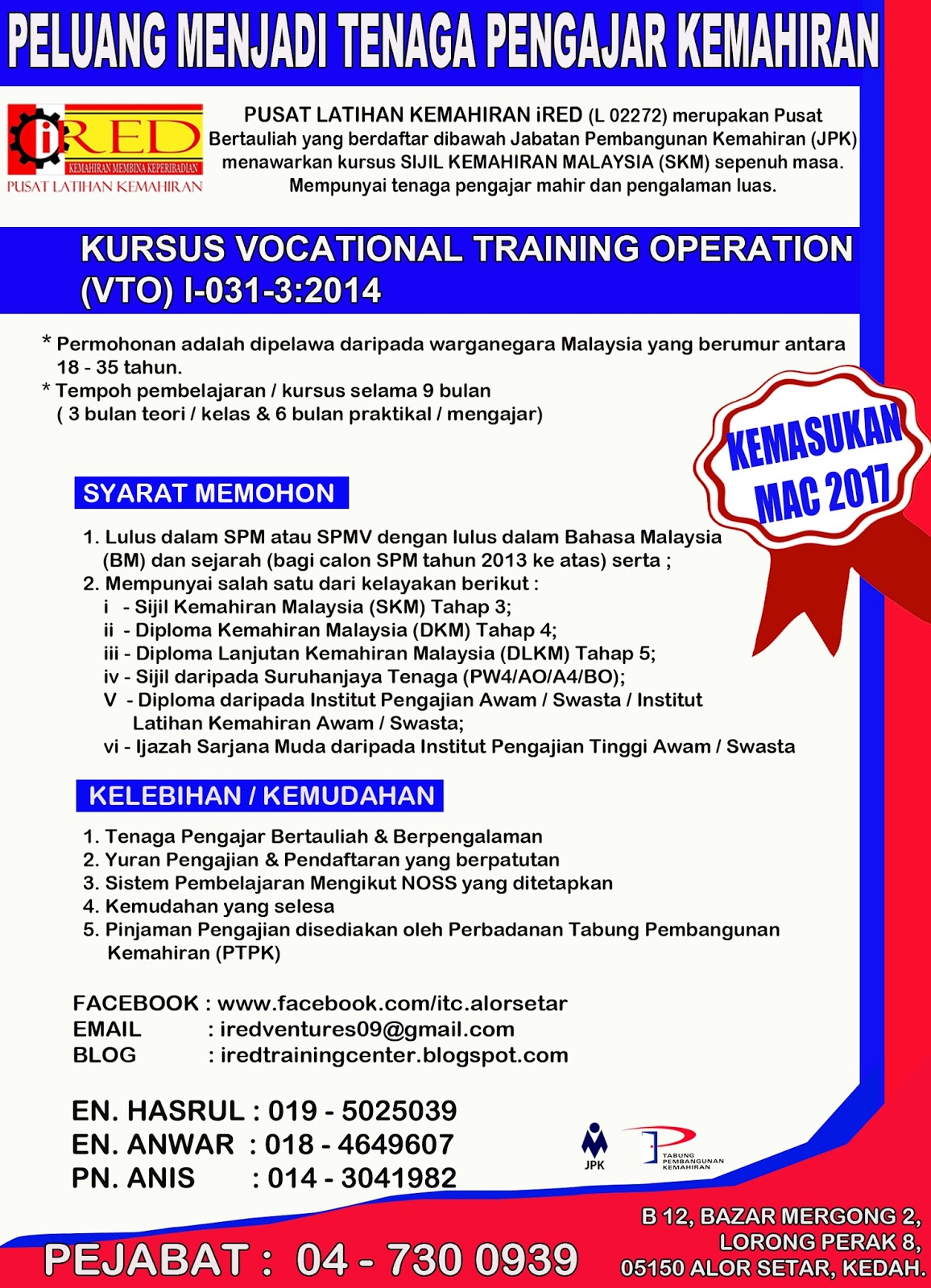 PELUANG MENJADI TENAGA PENGAJAR KEMAHIRAN

iRED
KEMAHIRAN MEMBINA KEPERIBADIAN
PUSAT LATIHAN KEMAHIRAN

PUSAT LATIHAN KEMAHIRAN iRED (L 02272) merupakan Pusat Bertauliah yang berdaftar dibawah Jabatan Pembangunan Kemahiran (JPK) menawarkan kursus SIJIL KEMAHIRAN MALAYSIA (SKM) sepenuh masa. Mempunyai tenaga pengajar mahir dan pengalaman luas.

KURSUS VOCATIONAL TRAINING OPERATION (VTO) I-031-3:2014

* Permohonan adalah dipelawa daripada warganegara Malaysia yang berumur antara 18 - 35 tahun.
* Tempoh pembelajaran / kursus selama 9 bulan ( 3 bulan teori / kelas & 6 bulan praktikal / mengajar)

KEMASUKAN MAC 2017

SYARAT MEMOHON

1. Lulus dalam SPM atau SPMV dengan lulus dalam Bahasa Malaysia (BM) dan sejarah (bagi calon SPM tahun 2013 ke atas) serta ;
2. Mempunyai salah satu dari kelayakan berikut :
i - Sijil Kemahiran Malaysia (SKM) Tahap 3;
ii - Diploma Kemahiran Malaysia (DKM) Tahap 4;
iii - Diploma Lanjutan Kemahiran Malaysia (DLKM) Tahap 5;
iv - Sijil daripada Suruhanjaya Tenaga (PW4/AO/A4/BO);
V - Diploma daripada Institut Pengajian Awam / Swasta / Institut Latihan Kemahiran Awam / Swasta;
vi - Ijazah Sarjana Muda daripada Institut Pengajian Tinggi Awam / Swasta

KELEBIHAN / KEMUDAHAN

1. Tenaga Pengajar Bertauliah & Berpengalaman
2. Yuran Pengajian & Pendaftaran yang berpatutan
3. Sistem Pembelajaran Mengikut NOSS yang ditetapkan
4. Kemudahan yang selesa
5. Pinjaman Pengajian disediakan oleh Perbadanan Tabung Pembangunan Kemahiran (PTPK)

FACEBOOK : www.facebook.com/itc.alorsetar
EMAIL : iredventures09@gmail.com
BLOG : iredtrainingcenter.blogspot.com

EN. HASRUL : 019 - 5025039
EN. ANWAR : 018 - 4649607
PN. ANIS : 014 - 3041982

JPK
TABUNG PEMBANGUNAN KEMAHIRAN

PEJABAT : 04 - 730 0939

B 12, BAZAR MERGONG 2, LORONG PERAK 8, 05150 ALOR SETAR, KEDAH.